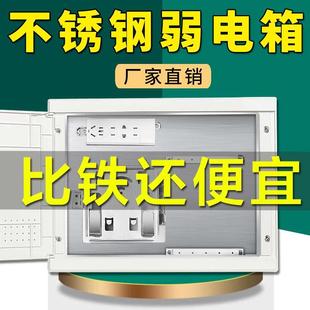 不锈钢弱电箱

厂家直销

比铁还便宜